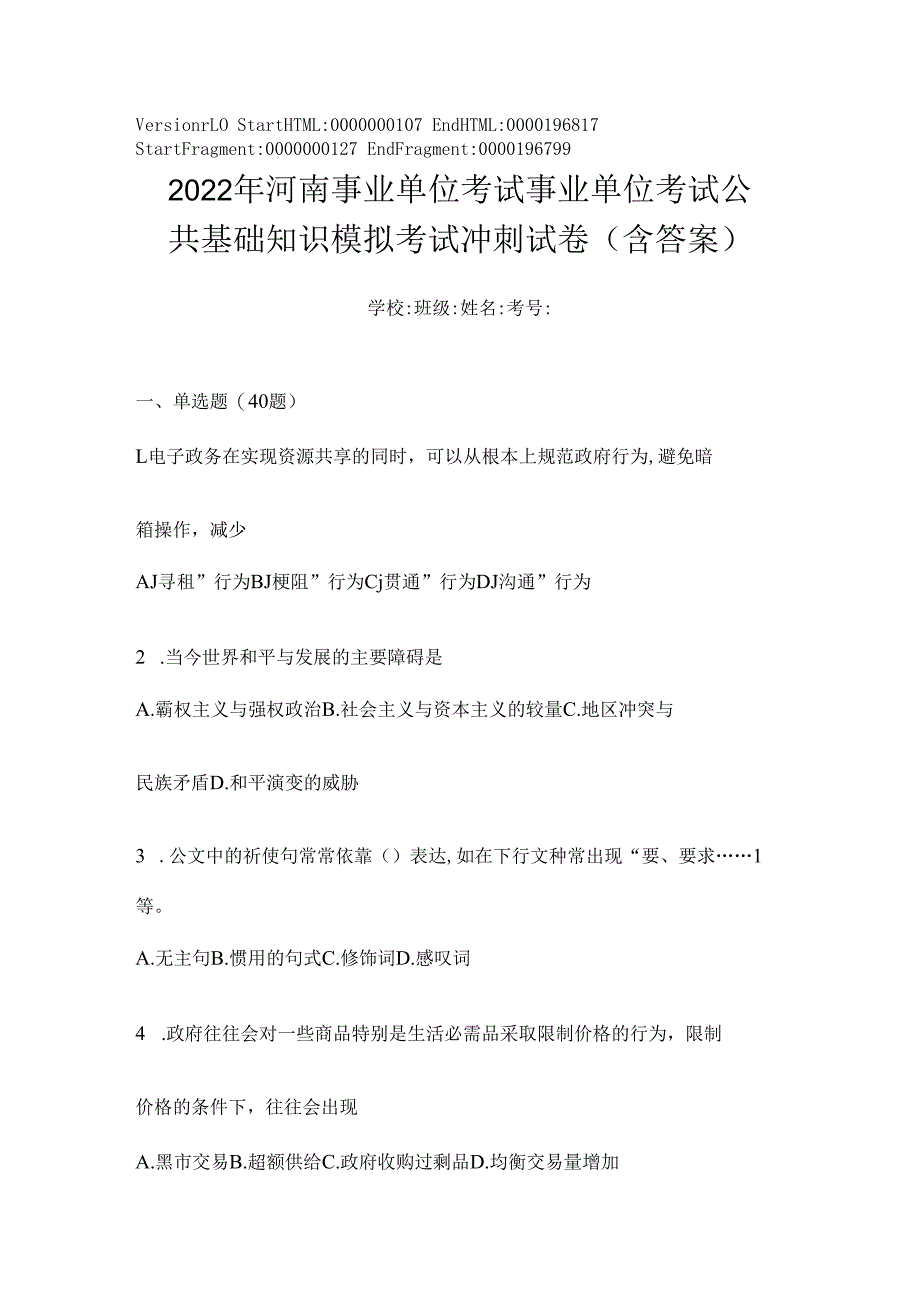 VersionrLO StartHTML:0000000107 EndHTML:0000196817 StartFragment:0000000127 EndFragment:0000196799

2022年河南事业单位考试事业单位考试公共基础知识模拟考试冲刺试卷（含答案）

学校:班级:姓名:考号:

一、单选题（40题）

L电子政务在实现资源共享的同时，可以从根本上规范政府行为,避免暗箱操作，减少

AJ寻租”行为BJ梗阻”行为Cj贯通”行为DJ沟通”行为

2 .当今世界和平与发展的主要障碍是

A.霸权主义与强权政治B.社会主义与资本主义的较量C.地区冲突与民族矛盾D.和平演变的威胁

3 .公文中的祈使句常常依靠（）表达,如在下行文种常出现“要、要求……1等。

A.无主句B.惯用的句式C.修饰词D.感叹词

4 .政府往往会对一些商品特别是生活必需品采取限制价格的行为，限制价格的条件下，往往会出现

A.黑市交易B.超额供给C.政府收购过剩品D.均衡交易量增加